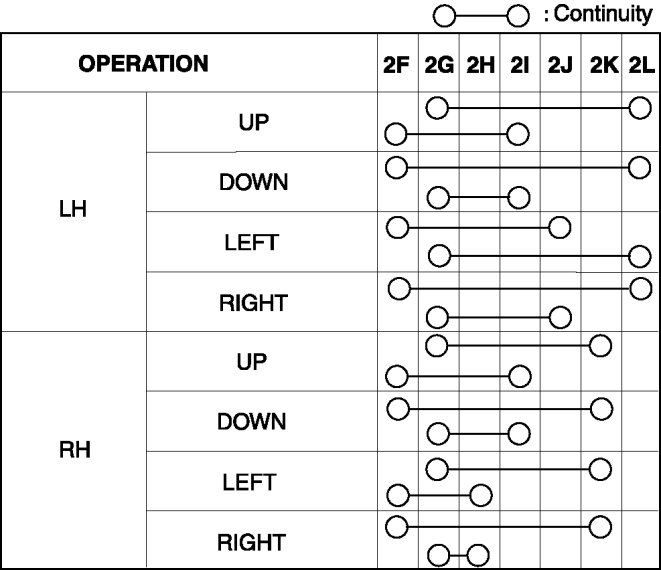 : Continuity

| OPERATION | | 2F | 2G | 2H | 2I | 2J | 2K | 2L |
|---|---|---|---|---|---|---|---|---|
| LH | UP | | | | | | | |
| | DOWN | | | | | | | |
| | LEFT | | | | | | | |
| | RIGHT | | | | | | | |
| RH | UP | | | | | | | |
| | DOWN | | | | | | | |
| | LEFT | | | | | | | |
| | RIGHT | | | | | | | |